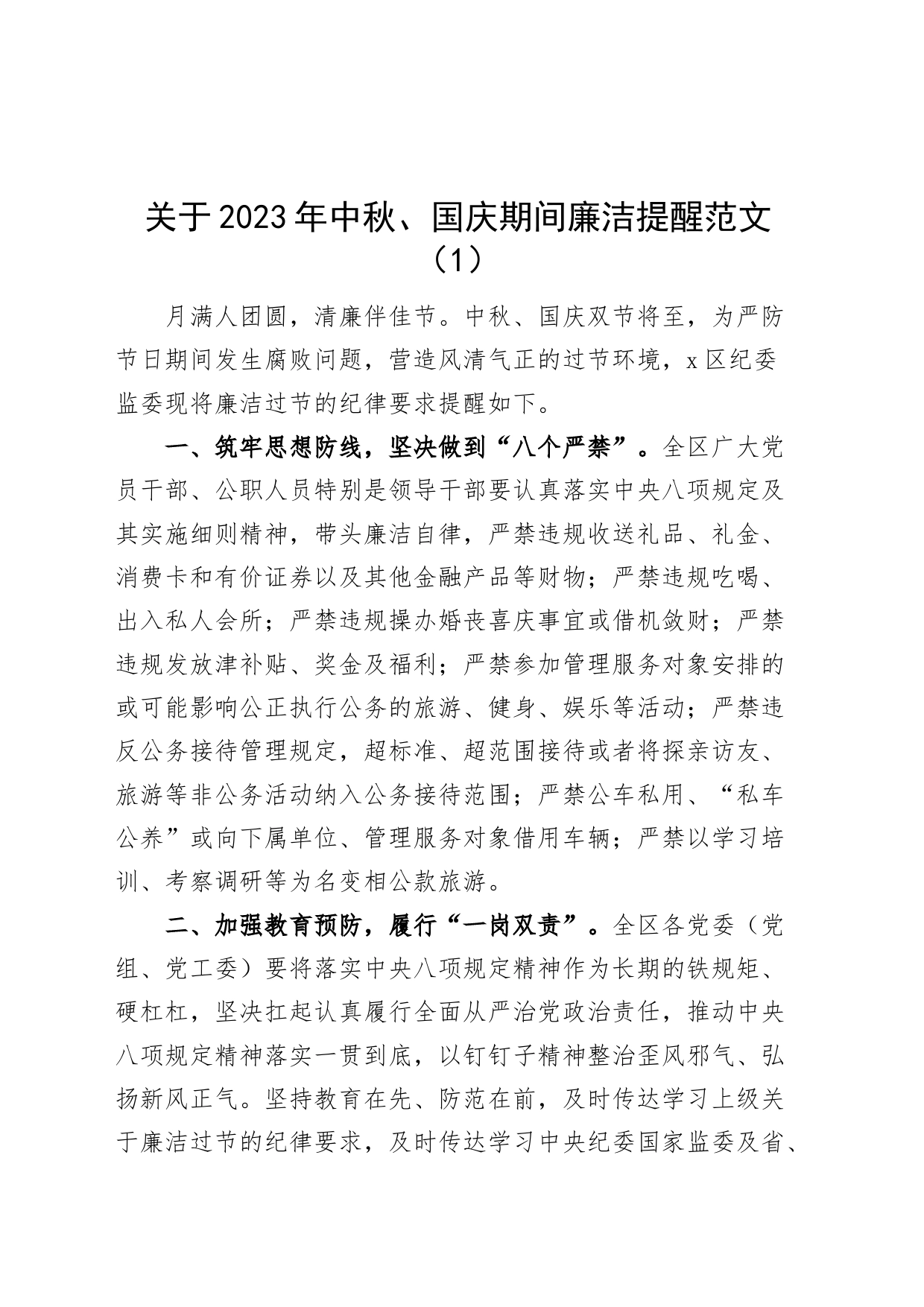 关于2023年中秋、国庆期间廉洁提醒范文（1）

月满人团圆，清廉伴佳节。中秋、国庆双节将至，为严防节日期间发生腐败问题，营造风清气正的过节环境，x区纪委监委现将廉洁过节的纪律要求提醒如下。

一、筑牢思想防线，坚决做到“八个严禁”。全区广大党员干部、公职人员特别是领导干部要认真落实中央八项规定及其实施细则精神，带头廉洁自律，严禁违规收送礼品、礼金、消费卡和有价证券以及其他金融产品等财物；严禁违规吃喝、出入私人会所；严禁违规操办婚丧喜庆事宜或借机敛财；严禁违规发放津补贴、奖金及福利；严禁参加管理服务对象安排的或可能影响公正执行公务的旅游、健身、娱乐等活动；严禁违反公务接待管理规定，超标准、超范围接待或者将探亲访友、旅游等非公务活动纳入公务接待范围；严禁公车私用、“私车公养”或向下属单位、管理服务对象借用车辆；严禁以学习培训、考察调研等为名变相公款旅游。

二、加强教育预防，履行“一岗双责”。全区各党委（党组、党工委）要将落实中央八项规定精神作为长期的铁规矩、硬杠杠，坚决扛起认真履行全面从严治党政治责任，推动中央八项规定精神落实一贯到底，以钉钉子精神整治歪风邪气、弘扬新风正气。坚持教育在先、防范在前，及时传达学习上级关于廉洁过节的纪律要求，及时传达学习中央纪委国家监委及省、